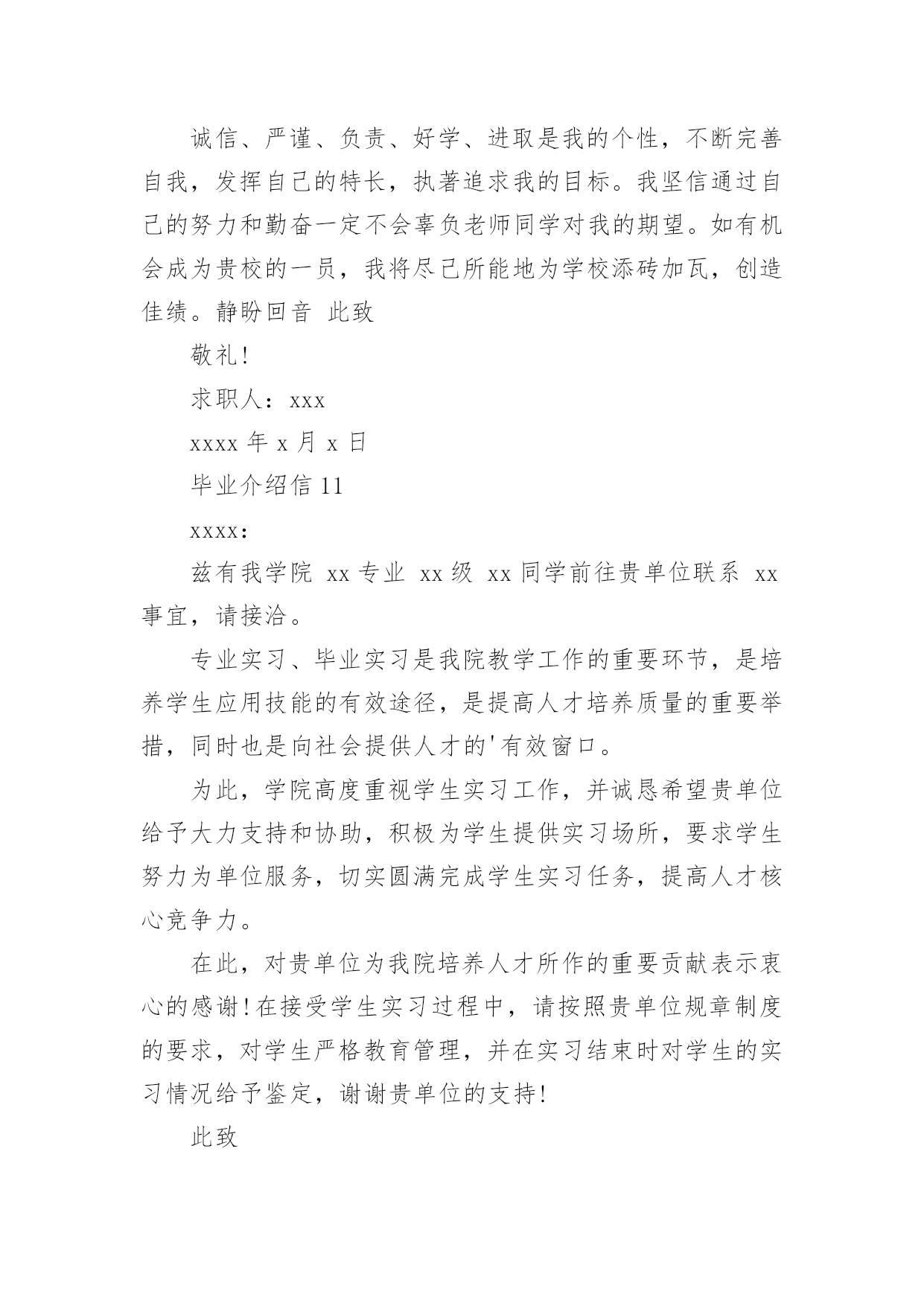 诚信、严谨、负责、好学、进取是我的个性，不断完善自我，发挥自己的特长，执著追求我的目标。我坚信通过自己的努力和勤奋一定不会辜负老师同学对我的期望。如有机会成为贵校的一员，我将尽己所能地为学校添砖加瓦，创造佳绩。静盼回音 此致

敬礼!

求职人：xxx

xxxx 年 x 月 x 日

毕业介绍信 11

xxxx:

兹有我学院 xx 专业 xx 级 xx 同学前往贵单位联系 xx 事宜，请接洽。

专业实习、毕业实习是我院教学工作的重要环节，是培养学生应用技能的有效途径，是提高人才培养质量的重要举措，同时也是向社会提供人才的'有效窗口。

为此，学院高度重视学生实习工作，并诚恳希望贵单位给予大力支持和协助，积极为学生提供实习场所，要求学生努力为单位服务，切实圆满完成学生实习任务，提高人才核心竞争力。

在此，对贵单位为我院培养人才所作的重要贡献表示衷心的感谢!在接受学生实习过程中，请按照贵单位规章制度的要求，对学生严格教育管理，并在实习结束时对学生的实习情况给予鉴定，谢谢贵单位的支持!

此致